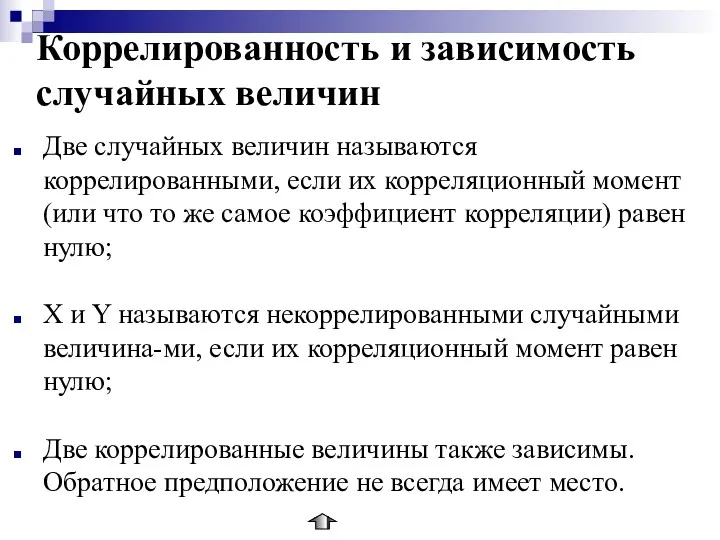 Коррелированность и зависимость случайных величин

Две случайных величин называются коррелированными, если их корреляционный момент (или что то же самое коэффициент корреляции) равен нулю;

X и Y называются некоррелированными случайными величина-ми, если их корреляционный момент равен нулю;

Две коррелированные величины также зависимы. Обратное предположение не всегда имеет место.